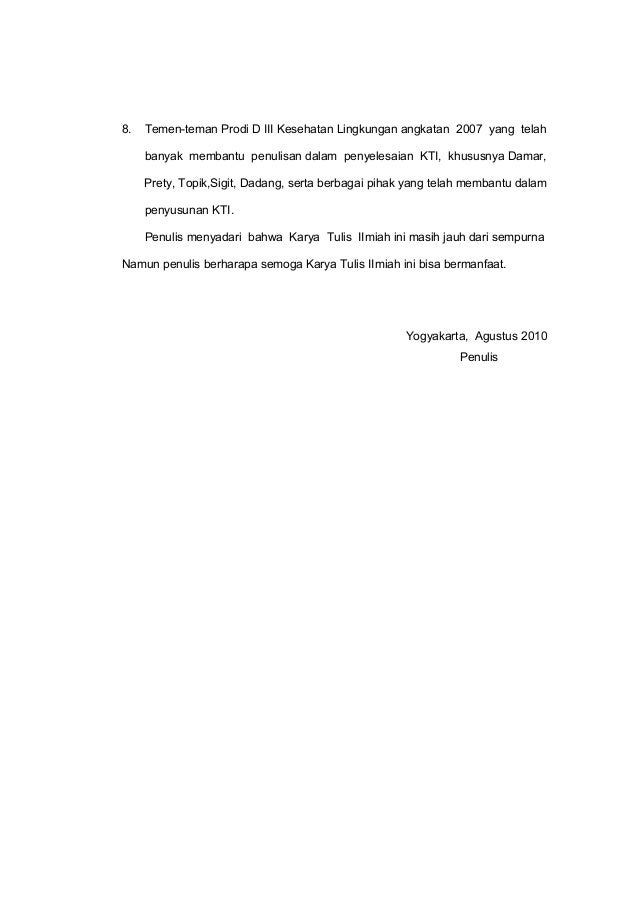 8. Temen-teman Prodi D III Kesehatan Lingkungan angkatan 2007 yang telah banyak membantu penulisan dalam penyelesaian KTI, khususnya Damar, Prety, Topik,Sigit, Dadang, serta berbagai pihak yang telah membantu dalam penyusunan KTI.

Penulis menyadari bahwa Karya Tulis Ilmiah ini masih jauh dari sempurna Namun penulis berharapa semoga Karya Tulis Ilmiah ini bisa bermanfaat.

Yogyakarta, Agustus 2010
Penulis